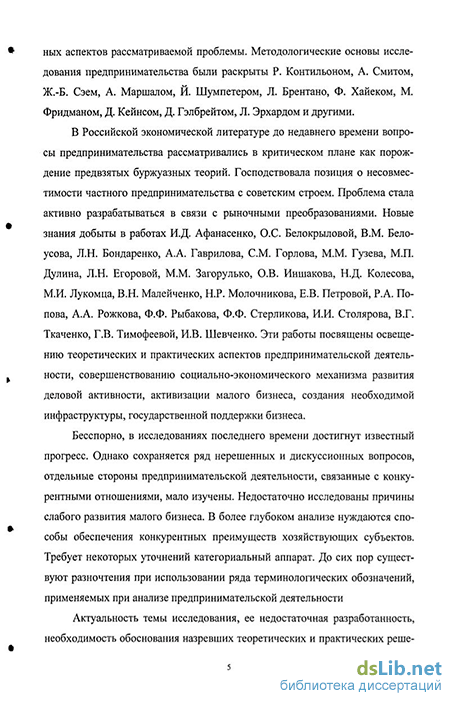 ных аспектов рассматриваемой проблемы. Методологические основы исследования предпринимательства были раскрыты Р. Контильоном, А. Смитом, Ж.-Б. Сэем, А. Маршалом, Й. Шумпетером, Л. Брентано, Ф. Хайеком, М. Фридманом, Д. Кейнсом, Д. Гэлбрейтом, Л. Эрхардом и другими.

В Российской экономической литературе до недавнего времени вопросы предпринимательства рассматривались в критическом плане как порождение предвзятых буржуазных теорий. Господствовала позиция о несовместимости частного предпринимательства с советским строем. Проблема стала активно разрабатываться в связи с рыночными преобразованиями. Новые знания добыты в работах И.Д. Афанасенко, О.С. Белокрыловой, В.М. Белоусова, Л.Н. Бондаренко, А.А. Гаврилова, С.М. Горлова, М.М. Гузева, М.П. Дулина, Л.Н. Егоровой, М.М. Загорулько, О.В. Иншакова, Н.Д. Колесова, М.И. Лукомца, В.Н. Малейченко, Н.Р. Молочникова, Е.В. Петровой, Р.А. Попова, А.А. Рожкова, Ф.Ф. Рыбакова, Ф.Ф. Стерликова, И.И. Столярова, В.Г. Ткаченко, Г.В. Тимофеевой, И.В. Шевченко. Эти работы посвящены освещению теоретических и практических аспектов предпринимательской деятельности, совершенствованию социально-экономического механизма развития деловой активности, активизации малого бизнеса, создания необходимой инфраструктуры, государственной поддержки бизнеса.

Бесспорно, в исследованиях последнего времени достигнут известный прогресс. Однако сохраняется ряд нерешенных и дискуссионных вопросов, отдельные стороны предпринимательской деятельности, связанные с конкурентными отношениями, мало изучены. Недостаточно исследованы причины слабого развития малого бизнеса. В более глубоком анализе нуждаются способы обеспечения конкурентных преимуществ хозяйствующих субъектов. Требует некоторых уточнений категориальный аппарат. До сих пор существуют разночтения при использовании ряда терминологических обозначений, применяемых при анализе предпринимательской деятельности

Актуальность темы исследования, ее недостаточная разработанность, необходимость обоснования назревших теоретических и практических реше-

5

dsLib.net
библиотека диссертаций